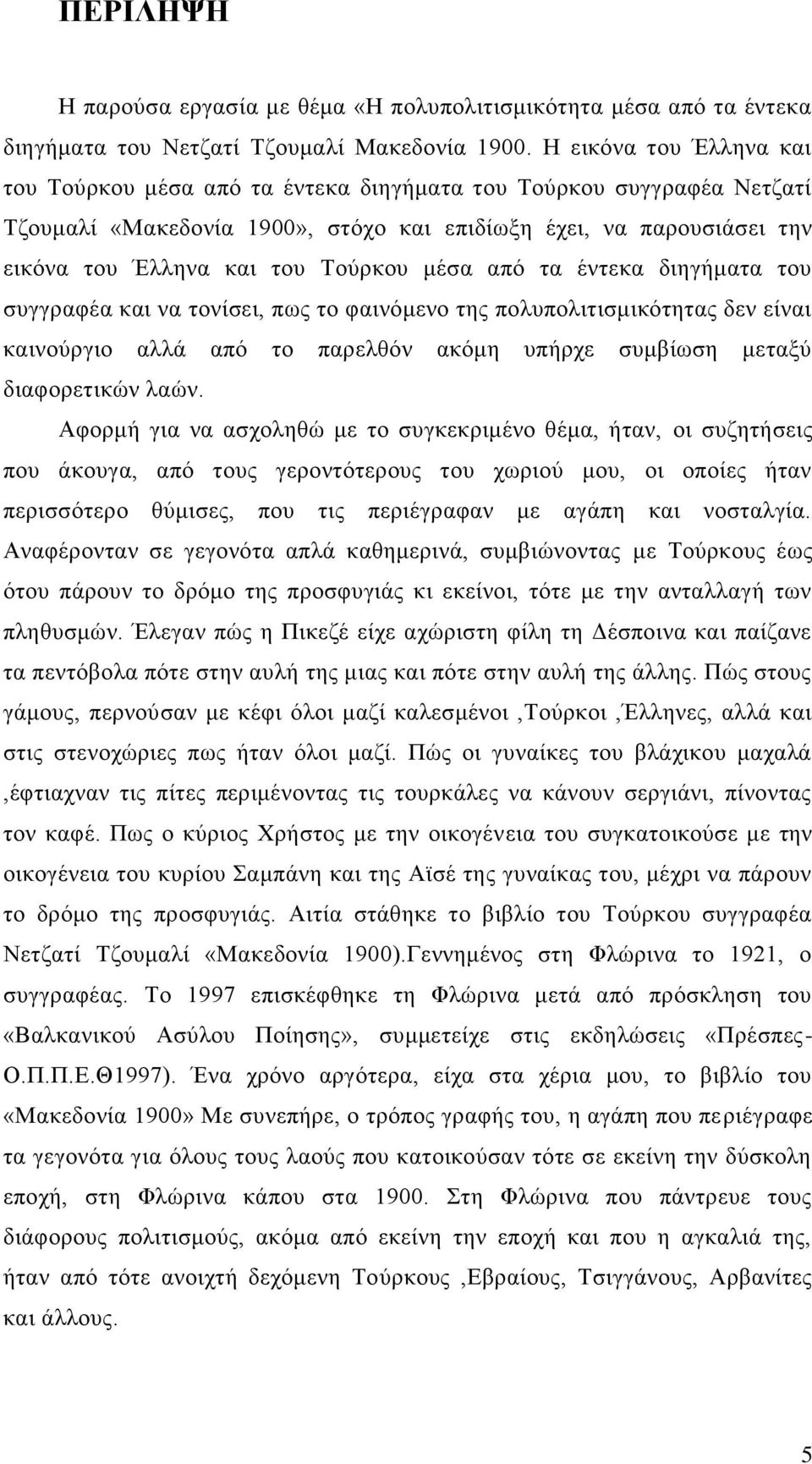 ΠΕΡΙΛΗΨΗ

Η παρούσα εργασία με θέμα «Η πολυπολιτισμικότητα μέσα από τα έντεκα διηγήματα του Νετζατί Τζουμαλί Μακεδονία 1900. Η εικόνα του Έλληνα και του Τούρκου μέσα από τα έντεκα διηγήματα του Τούρκου συγγραφέα Νετζατί Τζουμαλί «Μακεδονία 1900», στόχο και επιδίωξη έχει, να παρουσιάσει την εικόνα του Έλληνα και του Τούρκου μέσα από τα έντεκα διηγήματα του συγγραφέα και να τονίσει, πως το φαινόμενο της πολυπολιτισμικότητας δεν είναι καινούργιο αλλά από το παρελθόν ακόμη υπήρχε συμβίωση μεταξύ διαφορετικών λαών.

Αφορμή για να ασχοληθώ με το συγκεκριμένο θέμα, ήταν, οι συζητήσεις που άκουγα, από τους γεροντότερους του χωριού μου, οι οποίες ήταν περισσότερο θύμισες, που τις περιέγραφαν με αγάπη και νοσταλγία. Αναφέρονταν σε γεγονότα απλά καθημερινά, συμβιώνοντας με Τούρκους έως ότου πάρουν το δρόμο της προσφυγιάς κι εκείνοι, τότε με την ανταλλαγή των πληθυσμών. Έλεγαν πώς η Πικεζέ είχε αχώριστη φίλη τη Δέσποινα και παίζανε τα πεντόβολα πότε στην αυλή της μιας και πότε στην αυλή της άλλης. Πώς στους γάμους, περνούσαν με κέφι όλοι μαζί καλεσμένοι ,Τούρκοι ,Έλληνες, αλλά και στις στενοχώριες πως ήταν όλοι μαζί. Πώς οι γυναίκες του βλάχικου μαχαλά ,έφτιαχναν τις πίτες περιμένοντας τις τουρκάλες να κάνουν σεργιάνι, πίνοντας τον καφέ. Πως ο κύριος Χρήστος με την οικογένεια του συγκατοικούσε με την οικογένεια του κυρίου Σαμπάνη και της Αϊσέ της γυναίκας του, μέχρι να πάρουν το δρόμο της προσφυγιάς. Αιτία στάθηκε το βιβλίο του Τούρκου συγγραφέα Νετζατί Τζουμαλί «Μακεδονία 1900).Γεννημένος στη Φλώρινα το 1921, ο συγγραφέας. Το 1997 επισκέφθηκε τη Φλώρινα μετά από πρόσκληση του «Βαλκανικού Ασύλου Ποίησης», συμμετείχε στις εκδηλώσεις «Πρέσπες-Ο.Π.Π.Ε.Θ1997). Ένα χρόνο αργότερα, είχα στα χέρια μου, το βιβλίο του «Μακεδονία 1900» Με συνεπήρε, ο τρόπος γραφής του, η αγάπη που περιέγραφε τα γεγονότα για όλους τους λαούς που κατοικούσαν τότε σε εκείνη την δύσκολη εποχή, στη Φλώρινα κάπου στα 1900. Στη Φλώρινα που πάντρευε τους διάφορους πολιτισμούς, ακόμα από εκείνη την εποχή και που η αγκαλιά της, ήταν από τότε ανοιχτή δεχόμενη Τούρκους ,Εβραίους, Τσιγγάνους, Αρβανίτες και άλλους.

5